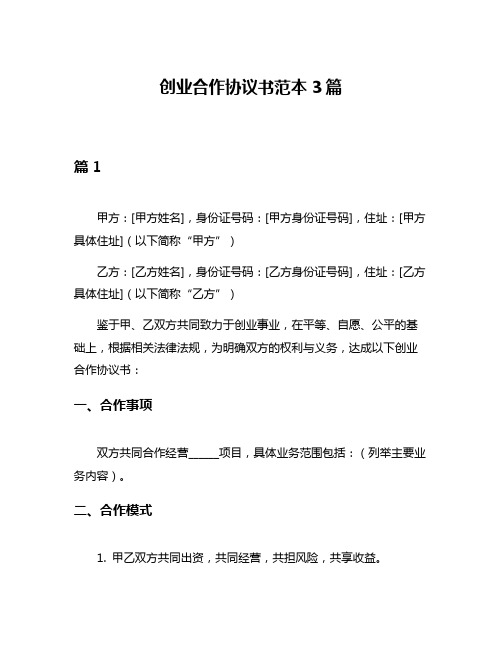 创业合作协议书范本 3 篇

篇 1

甲方：[甲方姓名]，身份证号码：[甲方身份证号码]，住址：[甲方具体住址]（以下简称“甲方”）

乙方：[乙方姓名]，身份证号码：[乙方身份证号码]，住址：[乙方具体住址]（以下简称“乙方”）

鉴于甲、乙双方共同致力于创业事业，在平等、自愿、公平的基础上，根据相关法律法规，为明确双方的权利与义务，达成以下创业合作协议书：

一、合作事项

双方共同合作经营_____项目，具体业务范围包括：（列举主要业务内容）。

二、合作模式

1. 甲乙双方共同出资，共同经营，共担风险，共享收益。